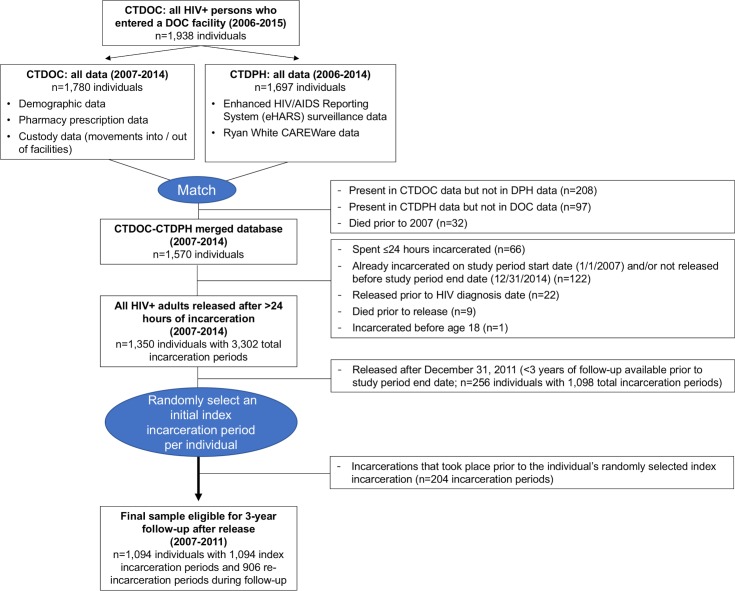 CTDOC: all HIV+ persons who entered a DOC facility (2006-2015)
n=1,938 individuals

CTDOC: all data (2007-2014)
n=1,780 individuals
• Demographic data
• Pharmacy prescription data
• Custody data (movements into / out of facilities)

CTDPH: all data (2006-2014)
n=1,697 individuals
• Enhanced HIV/AIDS Reporting System (eHARS) surveillance data
• Ryan White CAREWare data

Match

- Present in CTDOC data but not in DPH data (n=208)
- Present in CTDPH data but not in DOC data (n=97)
- Died prior to 2007 (n=32)

CTDOC-CTDPH merged database (2007-2014)
n=1,570 individuals

- Spent ≤24 hours incarcerated (n=66)
- Already incarcerated on study period start date (1/1/2007) and/or not released before study period end date (12/31/2014) (n=122)
- Released prior to HIV diagnosis date (n=22)
- Died prior to release (n=9)
- Incarcerated before age 18 (n=1)

All HIV+ adults released after >24 hours of incarceration (2007-2014)
n=1,350 individuals with 3,302 total incarceration periods

- Released after December 31, 2011 (<3 years of follow-up available prior to study period end date; n=256 individuals with 1,098 total incarceration periods)

Randomly select an initial index incarceration period per individual

- Incarcerations that took place prior to the individual's randomly selected index incarceration (n=204 incarceration periods)

Final sample eligible for 3-year follow-up after release (2007-2011)
n=1,094 individuals with 1,094 index incarceration periods and 906 re-incarceration periods during follow-up